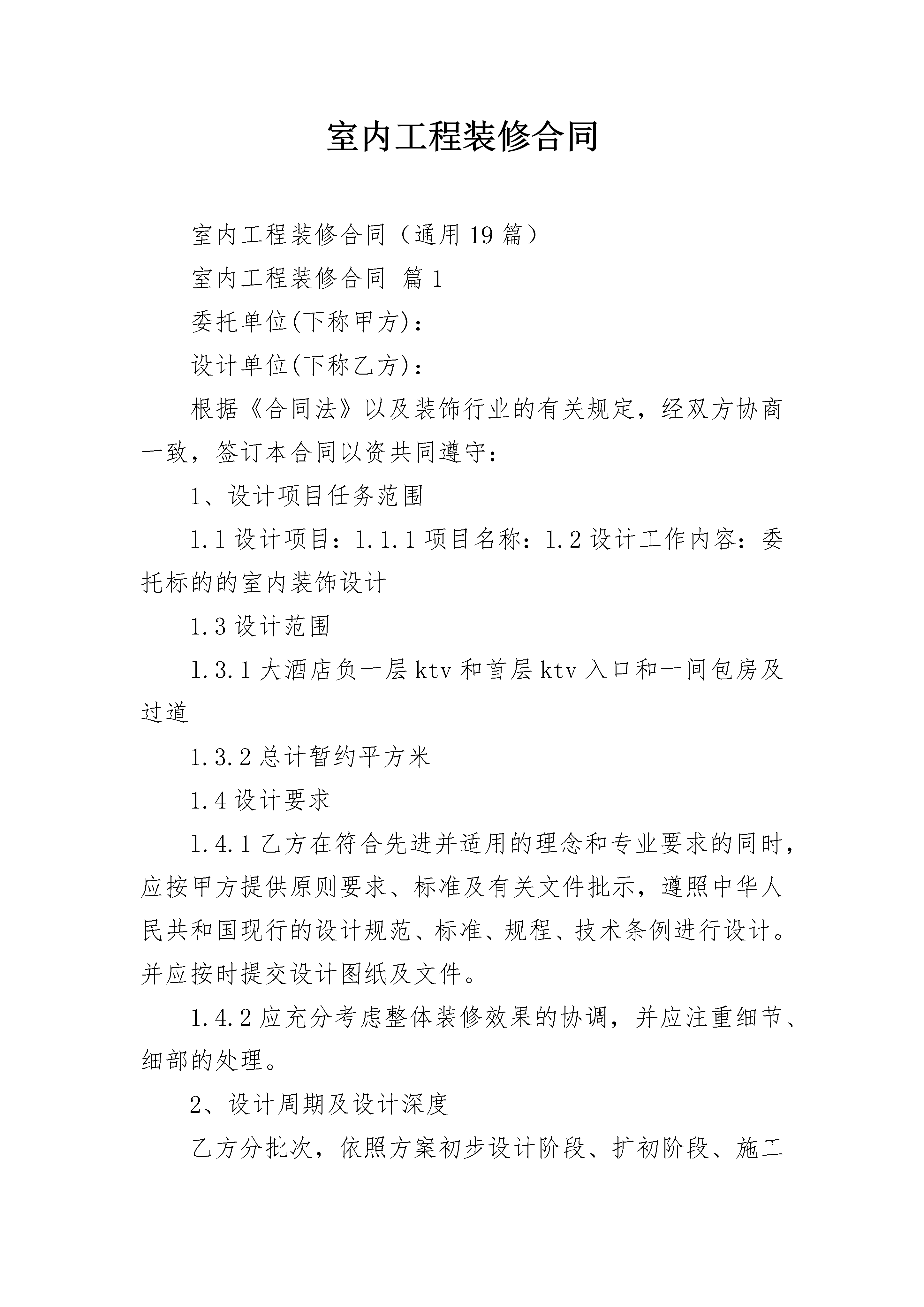 室内工程装修合同

室内工程装修合同（通用19篇）

室内工程装修合同 篇1

委托单位(下称甲方)：

设计单位(下称乙方)：

根据《合同法》以及装饰行业的有关规定，经双方协商一致，签订本合同以资共同遵守：

1、设计项目任务范围

1.1设计项目：1.1.1项目名称：1.2设计工作内容：委托标的的室内装饰设计

1.3设计范围

1.3.1大酒店负一层ktv和首层ktv入口和一间包房及过道

1.3.2总计暂约平方米

1.4设计要求

1.4.1乙方在符合先进并适用的理念和专业要求的同时，应按甲方提供原则要求、标准及有关文件批示，遵照中华人民共和国现行的设计规范、标准、规程、技术条例进行设计。并应按时提交设计图纸及文件。

1.4.2应充分考虑整体装修效果的协调，并应注重细节、细部的处理。

2、设计周期及设计深度

乙方分批次，依照方案初步设计阶段、扩初阶段、施工